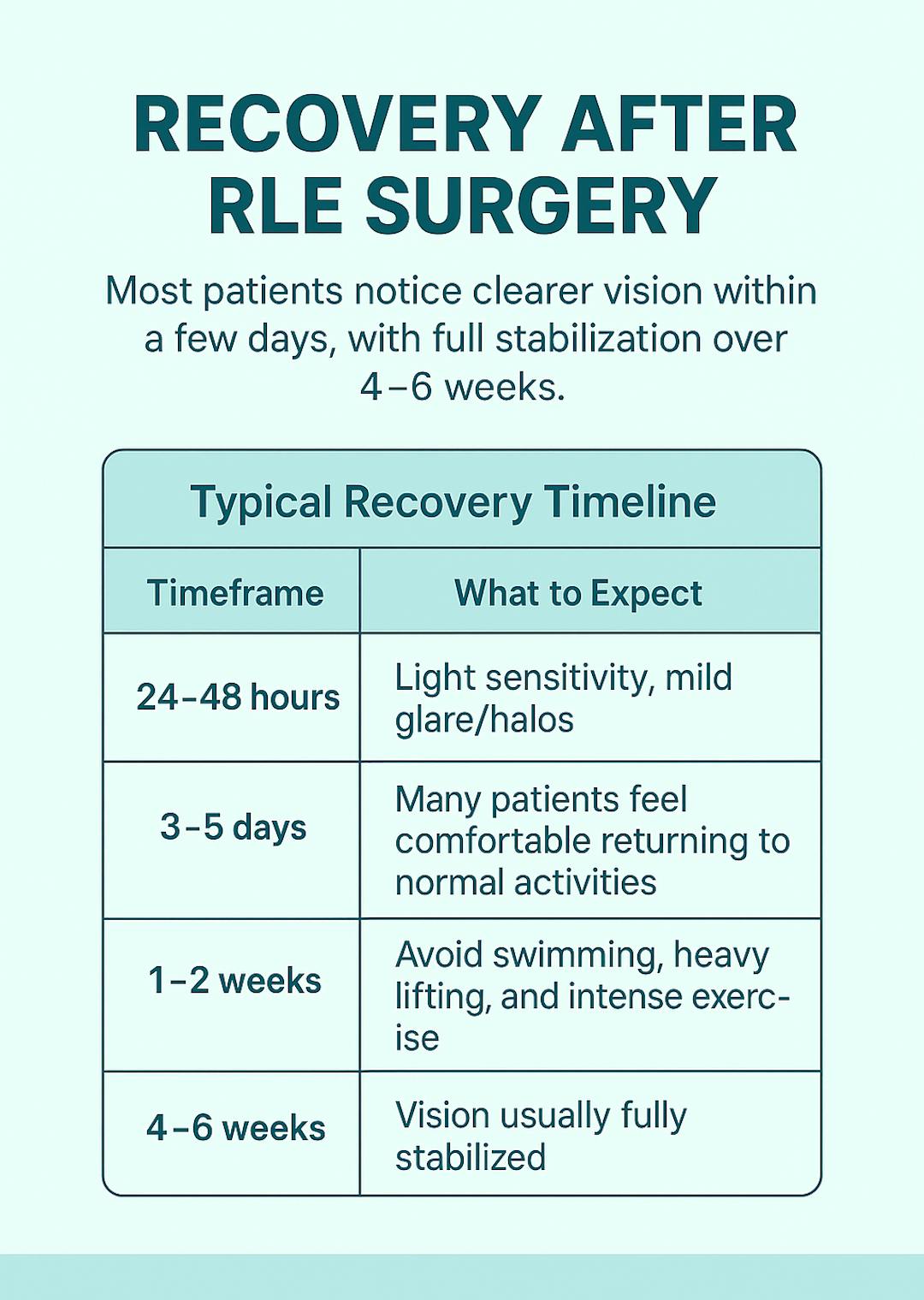 RECOVERY AFTER RLE SURGERY

Most patients notice clearer vision within a few days, with full stabilization over 4–6 weeks.

Typical Recovery Timeline

| Timeframe | What to Expect |
|---|---|
| 24–48 hours | Light sensitivity, mild glare/halos |
| 3–5 days | Many patients feel comfortable returning to normal activities |
| 1–2 weeks | Avoid swimming, heavy lifting, and intense exercise |
| 4–6 weeks | Vision usually fully stabilized |